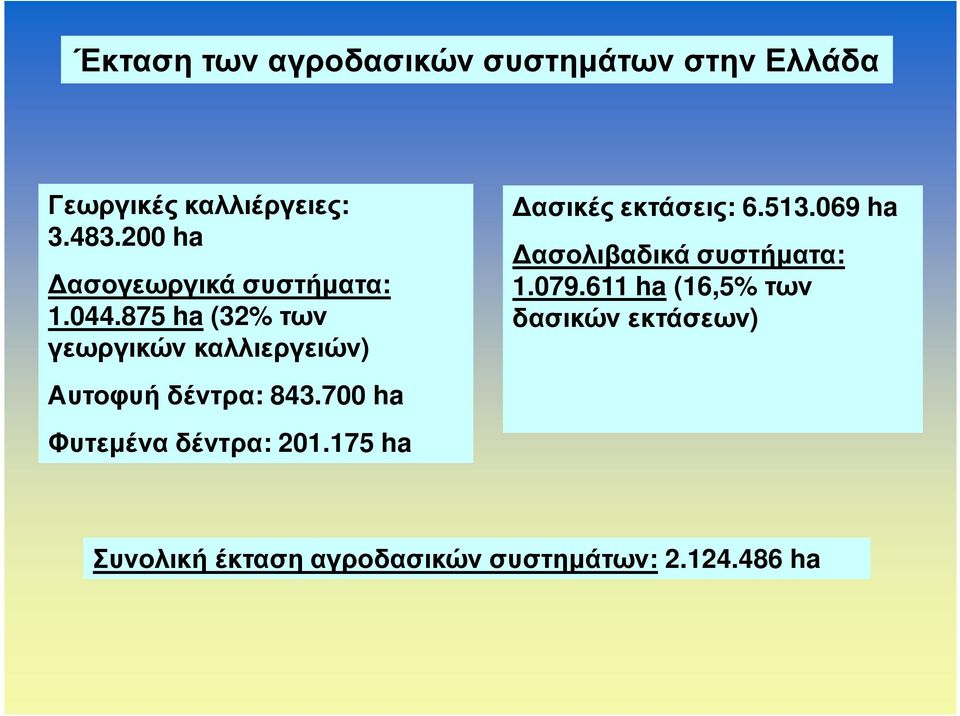 Έκταση των αγροδασικών συστημάτων στην Ελλάδα

Γεωργικές καλλιέργειες: 3.483.200 ha

Δασογεωργικά συστήματα: 1.044.875 ha (32% των γεωργικών καλλιεργειών)

Αυτοφυή δέντρα: 843.700 ha

Φυτεμένα δέντρα: 201.175 ha

Δασικές εκτάσεις: 6.513.069 ha

Δασολιβαδικά συστήματα: 1.079.611 ha (16,5% των δασικών εκτάσεων)

Συνολική έκταση αγροδασικών συστημάτων: 2.124.486 ha